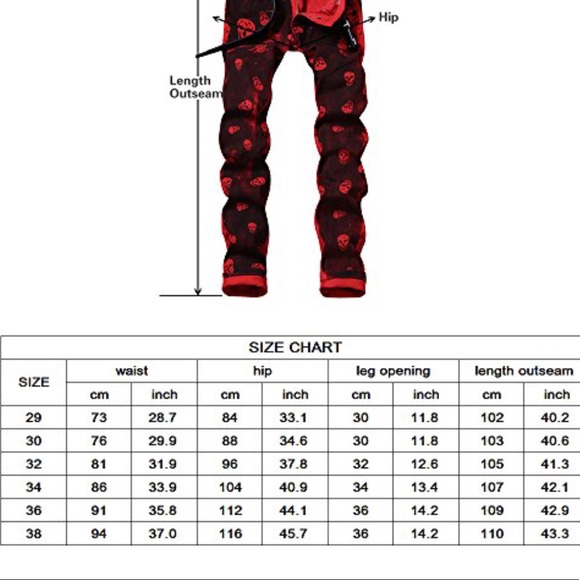 Hip

Length Outseam

SIZE CHART

| SIZE | waist cm | waist inch | hip cm | hip inch | leg opening cm | leg opening inch | length outseam cm | length outseam inch |
|---|---|---|---|---|---|---|---|---|
| 29 | 73 | 28.7 | 84 | 33.1 | 30 | 11.8 | 102 | 40.2 |
| 30 | 76 | 29.9 | 88 | 34.6 | 30 | 11.8 | 103 | 40.6 |
| 32 | 81 | 31.9 | 96 | 37.8 | 32 | 12.6 | 105 | 41.3 |
| 34 | 86 | 33.9 | 104 | 40.9 | 34 | 13.4 | 107 | 42.1 |
| 36 | 91 | 35.8 | 112 | 44.1 | 36 | 14.2 | 109 | 42.9 |
| 38 | 94 | 37.0 | 116 | 45.7 | 36 | 14.2 | 110 | 43.3 |